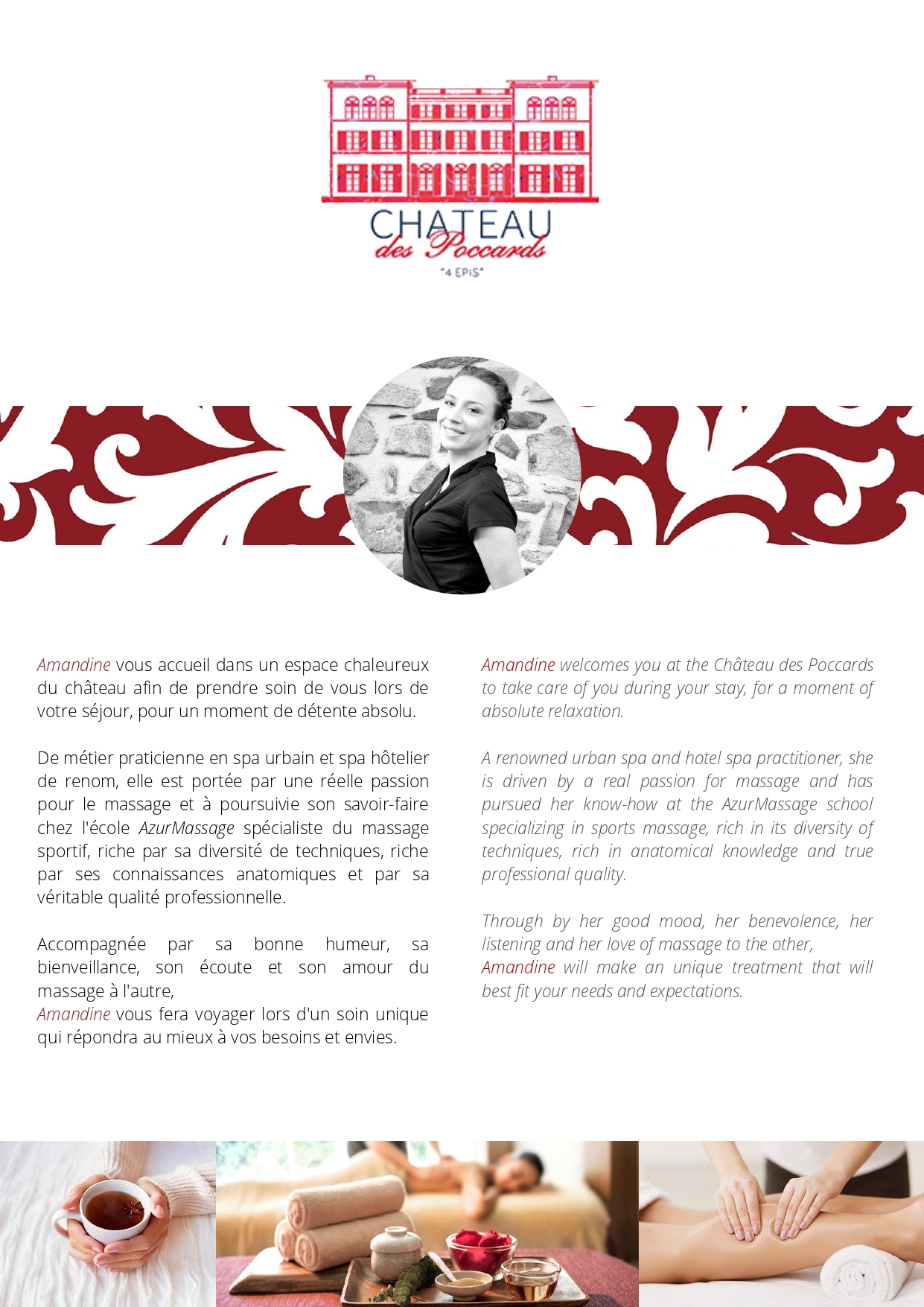 CHATEAU
des Poccards
"4 EPIS"

Amandine vous accueil dans un espace chaleureux du château afin de prendre soin de vous lors de votre séjour, pour un moment de détente absolu.

De métier praticienne en spa urbain et spa hôtelier de renom, elle est portée par une réelle passion pour le massage et à poursuivie son savoir-faire chez l'école AzurMassage spécialiste du massage sportif, riche par sa diversité de techniques, riche par ses connaissances anatomiques et par sa véritable qualité professionnelle.

Accompagnée par sa bonne humeur, sa bienveillance, son écoute et son amour du massage à l'autre,
Amandine vous fera voyager lors d'un soin unique qui répondra au mieux à vos besoins et envies.

Amandine welcomes you at the Château des Poccards to take care of you during your stay, for a moment of absolute relaxation.

A renowned urban spa and hotel spa practitioner, she is driven by a real passion for massage and has pursued her know-how at the AzurMassage school specializing in sports massage, rich in its diversity of techniques, rich in anatomical knowledge and true professional quality.

Through by her good mood, her benevolence, her listening and her love of massage to the other,
Amandine will make an unique treatment that will best fit your needs and expectations.